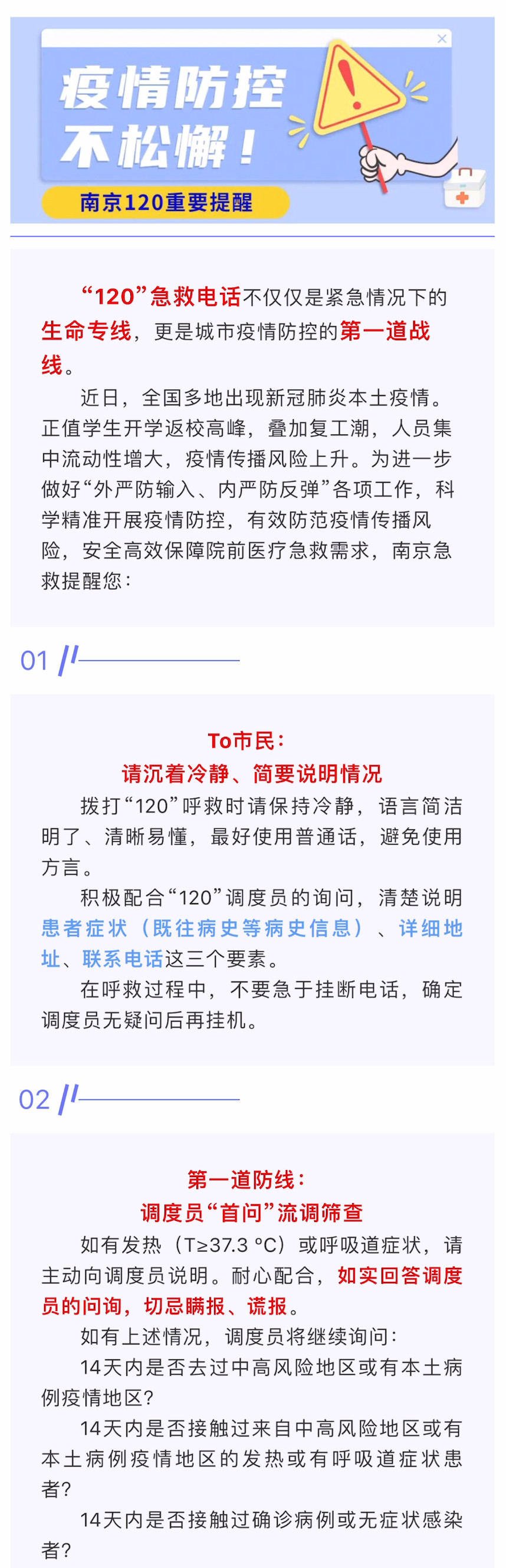 疫情防控
不松懈！
南京120重要提醒

“120”急救电话不仅仅是紧急情况下的生命专线，更是城市疫情防控的第一道战线。

近日，全国多地出现新冠肺炎本土疫情。正值学生开学返校高峰，叠加复工潮，人员集中流动性增大，疫情传播风险上升。为进一步做好“外严防输入、内严防反弹”各项工作，科学精准开展疫情防控，有效防范疫情传播风险，安全高效保障院前医疗急救需求，南京急救提醒您：

01

To市民：
请沉着冷静、简要说明情况

拨打“120”呼救时请保持冷静，语言简洁明了、清晰易懂，最好使用普通话，避免使用方言。

积极配合“120”调度员的询问，清楚说明患者症状（既往病史等病史信息）、详细地址、联系电话这三个要素。

在呼救过程中，不要急于挂断电话，确定调度员无疑问后再挂机。

02

第一道防线：
调度员“首问”流调筛查

如有发热（T≥37.3 °C）或呼吸道症状，请主动向调度员说明。耐心配合，如实回答调度员的问询，切忌瞒报、谎报。

如有上述情况，调度员将继续询问：

14天内是否去过中高风险地区或有本土病例疫情地区？

14天内是否接触过来自中高风险地区或有本土病例疫情地区的发热或有呼吸道症状患者？

14天内是否接触过确诊病例或无症状感染者？